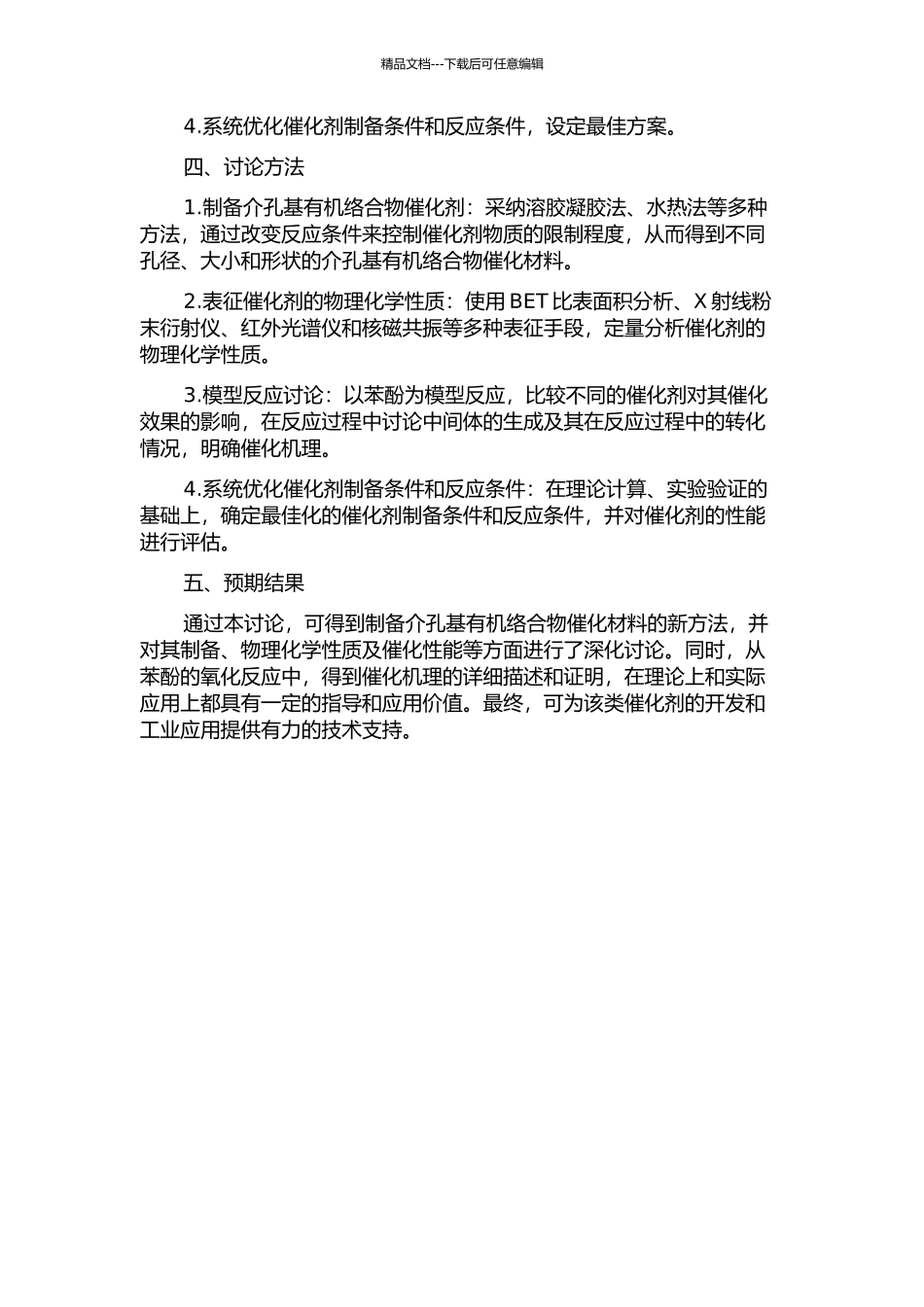 精品文档---下载后可任意编辑

4.系统优化催化剂制备条件和反应条件，设定最佳方案。

四、讨论方法

1.制备介孔基有机络合物催化剂：采纳溶胶凝胶法、水热法等多种方法，通过改变反应条件来控制催化剂物质的限制程度，从而得到不同孔径、大小和形状的介孔基有机络合物催化材料。

2.表征催化剂的物理化学性质：使用 BET 比表面积分析、X 射线粉末衍射仪、红外光谱仪和核磁共振等多种表征手段，定量分析催化剂的物理化学性质。

3.模型反应讨论：以苯酚为模型反应，比较不同的催化剂对其催化效果的影响，在反应过程中讨论中间体的生成及其在反应过程中的转化情况，明确催化机理。

4.系统优化催化剂制备条件和反应条件：在理论计算、实验验证的基础上，确定最佳化的催化剂制备条件和反应条件，并对催化剂的性能进行评估。

五、预期结果

通过本讨论，可得到制备介孔基有机络合物催化材料的新方法，并对其制备、物理化学性质及催化性能等方面进行了深化讨论。同时，从苯酚的氧化反应中，得到催化机理的详细描述和证明，在理论上和实际应用上都具有一定的指导和应用价值。最终，可为该类催化剂的开发和工业应用提供有力的技术支持。